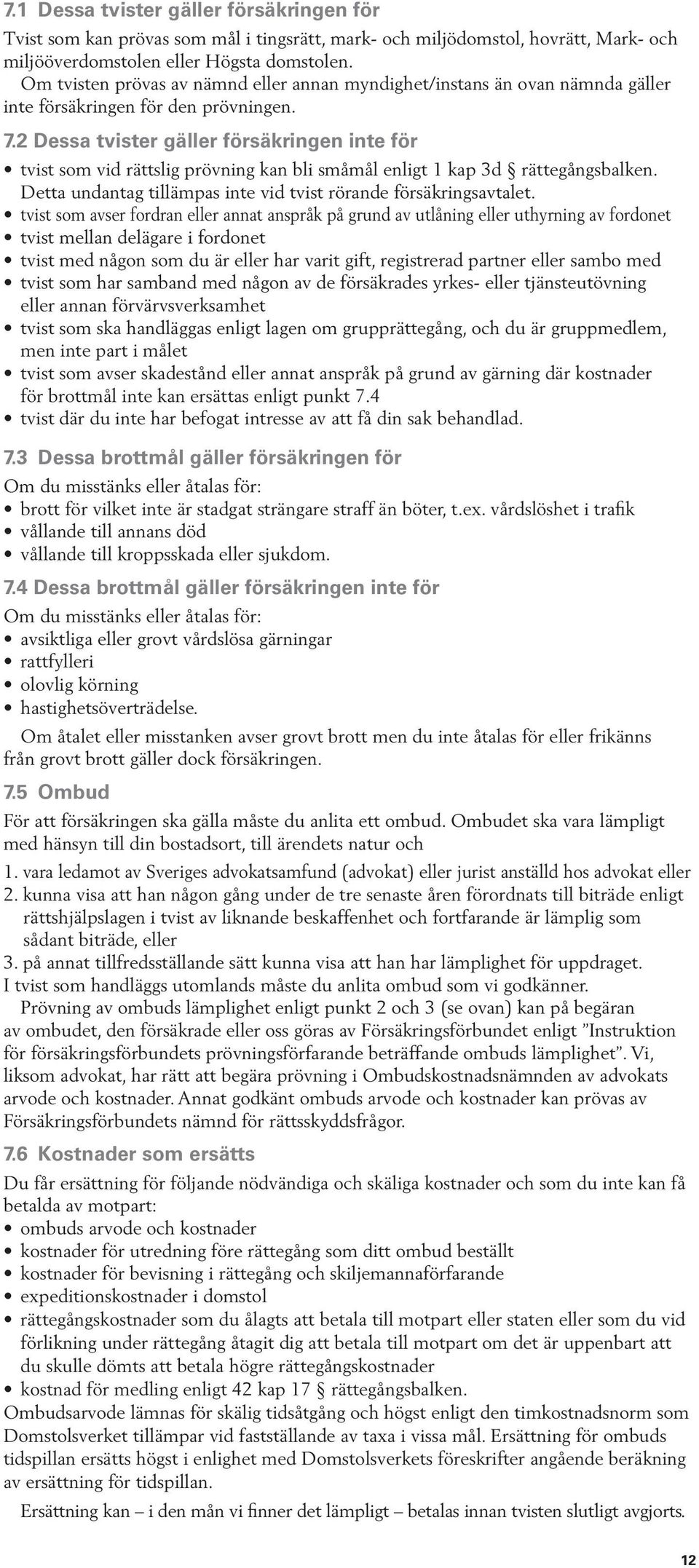 7.1 Dessa tvister gäller försäkringen för

Tvist som kan prövas som mål i tingsrätt, mark- och miljödomstol, hovrätt, Mark- och miljööverdomstolen eller Högsta domstolen.
Om tvisten prövas av nämnd eller annan myndighet/instans än ovan nämnda gäller inte försäkringen för den prövningen.

7.2 Dessa tvister gäller försäkringen inte för

• tvist som vid rättslig prövning kan bli småmål enligt 1 kap 3d § rättegångsbalken. Detta undantag tillämpas inte vid tvist rörande försäkringsavtalet.
• tvist som avser fordran eller annat anspråk på grund av utlåning eller uthyrning av fordonet
• tvist mellan delägare i fordonet
• tvist med någon som du är eller har varit gift, registrerad partner eller sambo med
• tvist som har samband med någon av de försäkrades yrkes- eller tjänsteutövning eller annan förvärvsverksamhet
• tvist som ska handläggas enligt lagen om grupprättegång, och du är gruppmedlem, men inte part i målet
• tvist som avser skadestånd eller annat anspråk på grund av gärning där kostnader för brottmål inte kan ersättas enligt punkt 7.4
• tvist där du inte har befogat intresse av att få din sak behandlad.

7.3 Dessa brottmål gäller försäkringen för

Om du misstänks eller åtalas för:
• brott för vilket inte är stadgat strängare straff än böter, t.ex. vårdslöshet i trafik
• vållande till annans död
• vållande till kroppsskada eller sjukdom.

7.4 Dessa brottmål gäller försäkringen inte för

Om du misstänks eller åtalas för:
• avsiktliga eller grovt vårdslösa gärningar
• rattfylleri
• olovlig körning
• hastighetsöverträdelse.

Om åtalet eller misstanken avser grovt brott men du inte åtalas för eller frikänns från grovt brott gäller dock försäkringen.

7.5 Ombud

För att försäkringen ska gälla måste du anlita ett ombud. Ombudet ska vara lämpligt med hänsyn till din bostadsort, till ärendets natur och
1. vara ledamot av Sveriges advokatsamfund (advokat) eller jurist anställd hos advokat eller
2. kunna visa att han någon gång under de tre senaste åren förordnats till biträde enligt rättshjälpslagen i tvist av liknande beskaffenhet och fortfarande är lämplig som sådant biträde, eller
3. på annat tillfredsställande sätt kunna visa att han har lämplighet för uppdraget.
I tvist som handläggs utomlands måste du anlita ombud som vi godkänner.
Prövning av ombuds lämplighet enligt punkt 2 och 3 (se ovan) kan på begäran av ombudet, den försäkrade eller oss göras av Försäkringsförbundet enligt ”Instruktion för försäkringsförbundets prövningsförfarande beträffande ombuds lämplighet”. Vi, liksom advokat, har rätt att begära prövning i Ombudskostnadsnämnden av advokats arvode och kostnader. Annat godkänt ombuds arvode och kostnader kan prövas av Försäkringsförbundets nämnd för rättsskyddsfrågor.

7.6 Kostnader som ersätts

Du får ersättning för följande nödvändiga och skäliga kostnader och som du inte kan få betalda av motpart:
• ombuds arvode och kostnader
• kostnader för utredning före rättegång som ditt ombud beställt
• kostnader för bevisning i rättegång och skiljemannaförfarande
• expeditionskostnader i domstol
• rättegångskostnader som du ålagts att betala till motpart eller staten eller som du vid förlikning under rättegång åtagit dig att betala till motpart om det är uppenbart att du skulle dömts att betala högre rättegångskostnader
• kostnad för medling enligt 42 kap 17 § rättegångsbalken.
Ombudsarvode lämnas för skälig tidsåtgång och högst enligt den timkostnadsnorm som Domstolsverket tillämpar vid fastställande av taxa i vissa mål. Ersättning för ombuds tidspillan ersätts högst i enlighet med Domstolsverkets föreskrifter angående beräkning av ersättning för tidspillan.
Ersättning kan – i den mån vi finner det lämpligt – betalas innan tvisten slutligt avgjorts.

12